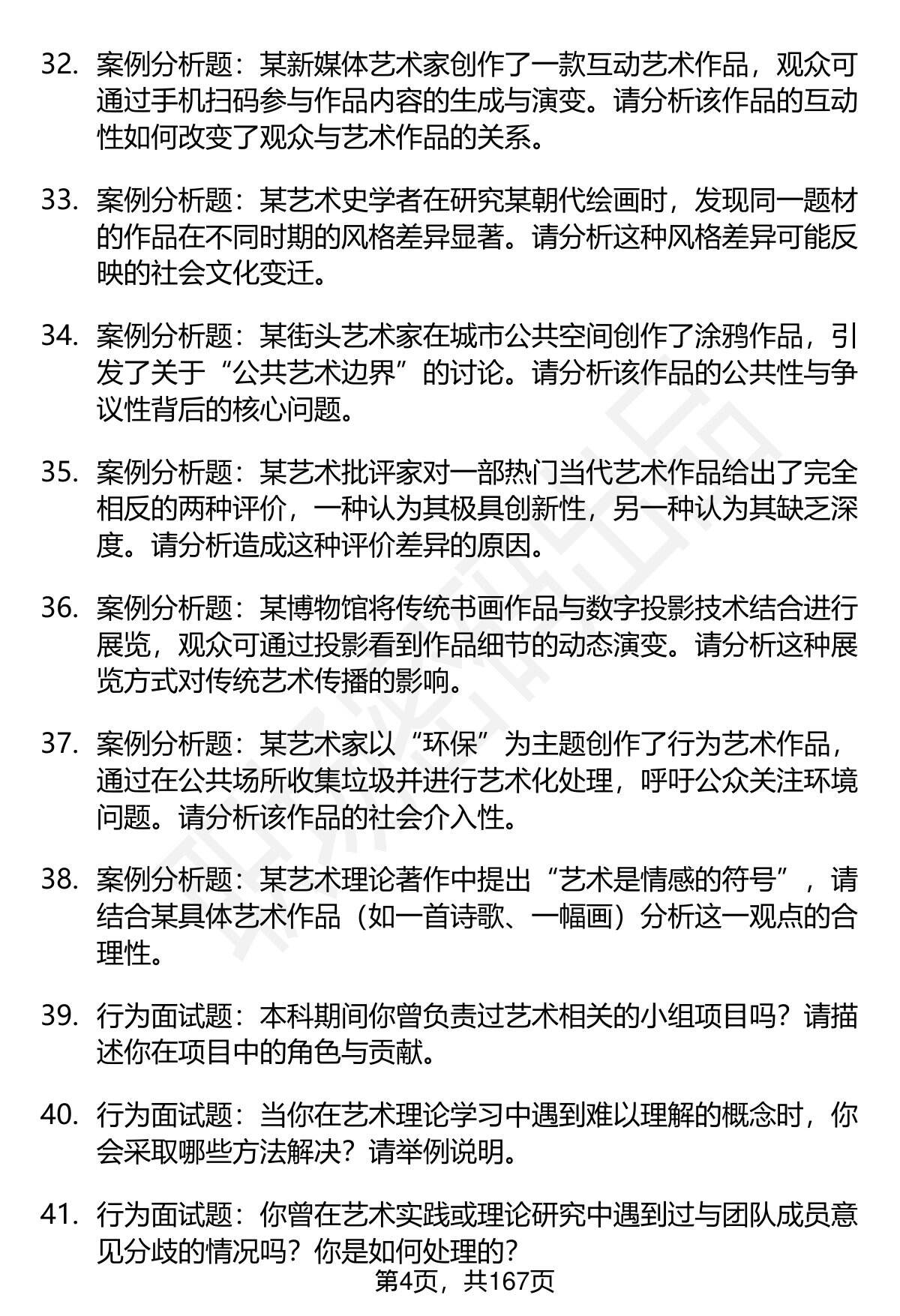 32. 案例分析题：某新媒体艺术家创作了一款互动艺术作品，观众可通过手机扫码参与作品内容的生成与演变。请分析该作品的互动性如何改变了观众与艺术作品的关系。

33. 案例分析题：某艺术史学者在研究某朝代绘画时，发现同一题材的作品在不同时期的风格差异显著。请分析这种风格差异可能反映的社会文化变迁。

34. 案例分析题：某街头艺术家在城市公共空间创作了涂鸦作品，引发了关于“公共艺术边界”的讨论。请分析该作品的公共性与争议性背后的核心问题。

35. 案例分析题：某艺术批评家对一部热门当代艺术作品给出了完全相反的两种评价，一种认为其极具创新性，另一种认为其缺乏深度。请分析造成这种评价差异的原因。

36. 案例分析题：某博物馆将传统书画作品与数字投影技术结合进行展览，观众可通过投影看到作品细节的动态演变。请分析这种展览方式对传统艺术传播的影响。

37. 案例分析题：某艺术家以“环保”为主题创作了行为艺术作品，通过在公共场所收集垃圾并进行艺术化处理，呼吁公众关注环境问题。请分析该作品的社会介入性。

38. 案例分析题：某艺术理论著作中提出“艺术是情感的符号”，请结合某具体艺术作品（如一首诗歌、一幅画）分析这一观点的合理性。

39. 行为面试题：本科期间你曾负责过艺术相关的小组项目吗？请描述你在项目中的角色与贡献。

40. 行为面试题：当你在艺术理论学习中遇到难以理解的概念时，你会采取哪些方法解决？请举例说明。

41. 行为面试题：你曾在艺术实践或理论研究中遇到过与团队成员意见分歧的情况吗？你是如何处理的？

第4页，共167页